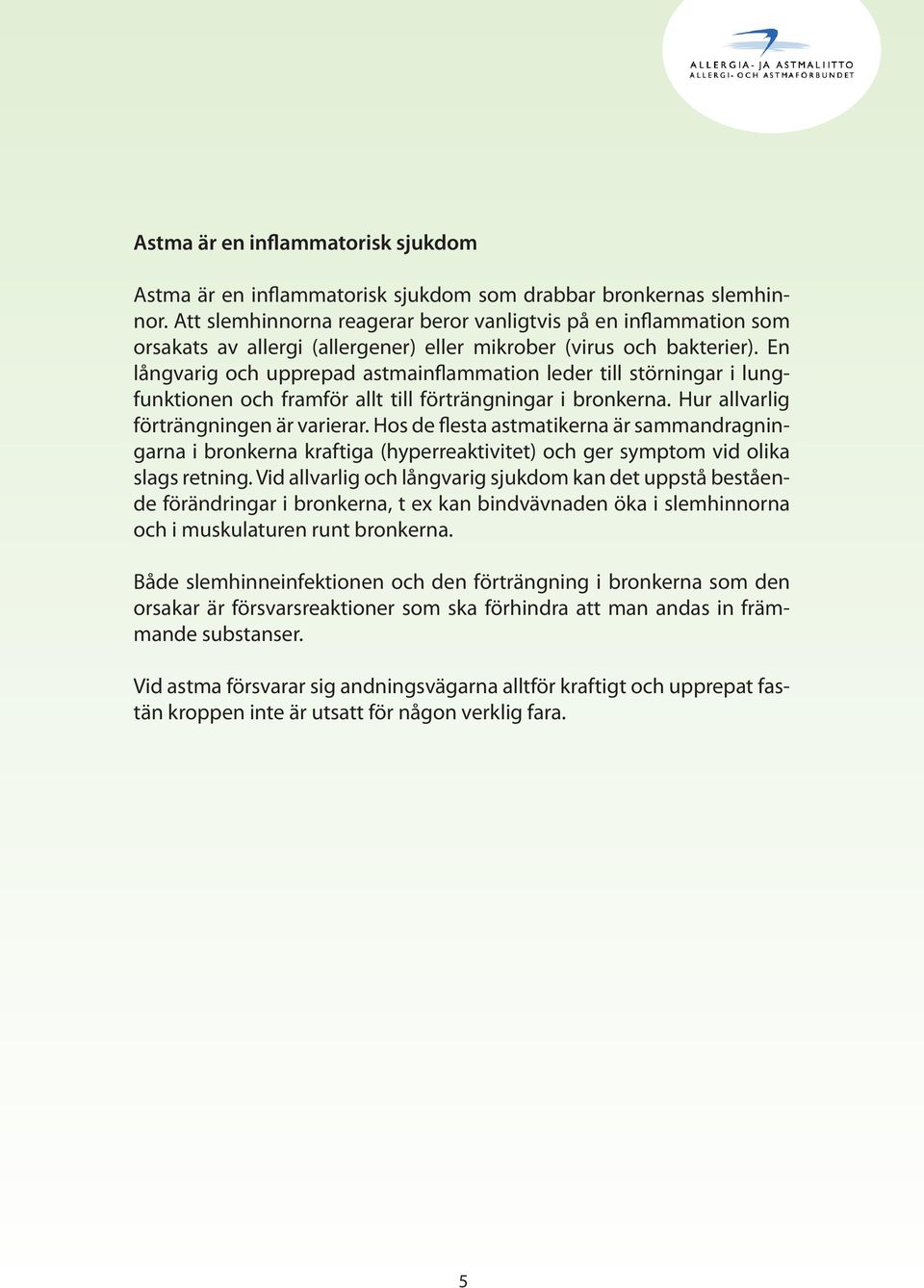 ALLERGIA- JA ASTMALIITTO
ALLERGI- OCH ASTMAFÖRBUNDET

Astma är en inflammatorisk sjukdom

Astma är en inflammatorisk sjukdom som drabbar bronkernas slemhinnor. Att slemhinnorna reagerar beror vanligtvis på en inflammation som orsakats av allergi (allergener) eller mikrober (virus och bakterier). En långvarig och upprepad astmainflammation leder till störningar i lungfunktionen och framför allt till förträngningar i bronkerna. Hur allvarlig förträngningen är varierar. Hos de flesta astmatikerna är sammandragningarna i bronkerna kraftiga (hyperreaktivitet) och ger symptom vid olika slags retning. Vid allvarlig och långvarig sjukdom kan det uppstå bestående förändringar i bronkerna, t ex kan bindvävnaden öka i slemhinnorna och i muskulaturen runt bronkerna.

Både slemhinneinfektionen och den förträngning i bronkerna som den orsakar är försvarsreaktioner som ska förhindra att man andas in främmande substanser.

Vid astma försvarar sig andningsvägarna alltför kraftigt och upprepat fastän kroppen inte är utsatt för någon verklig fara.

5